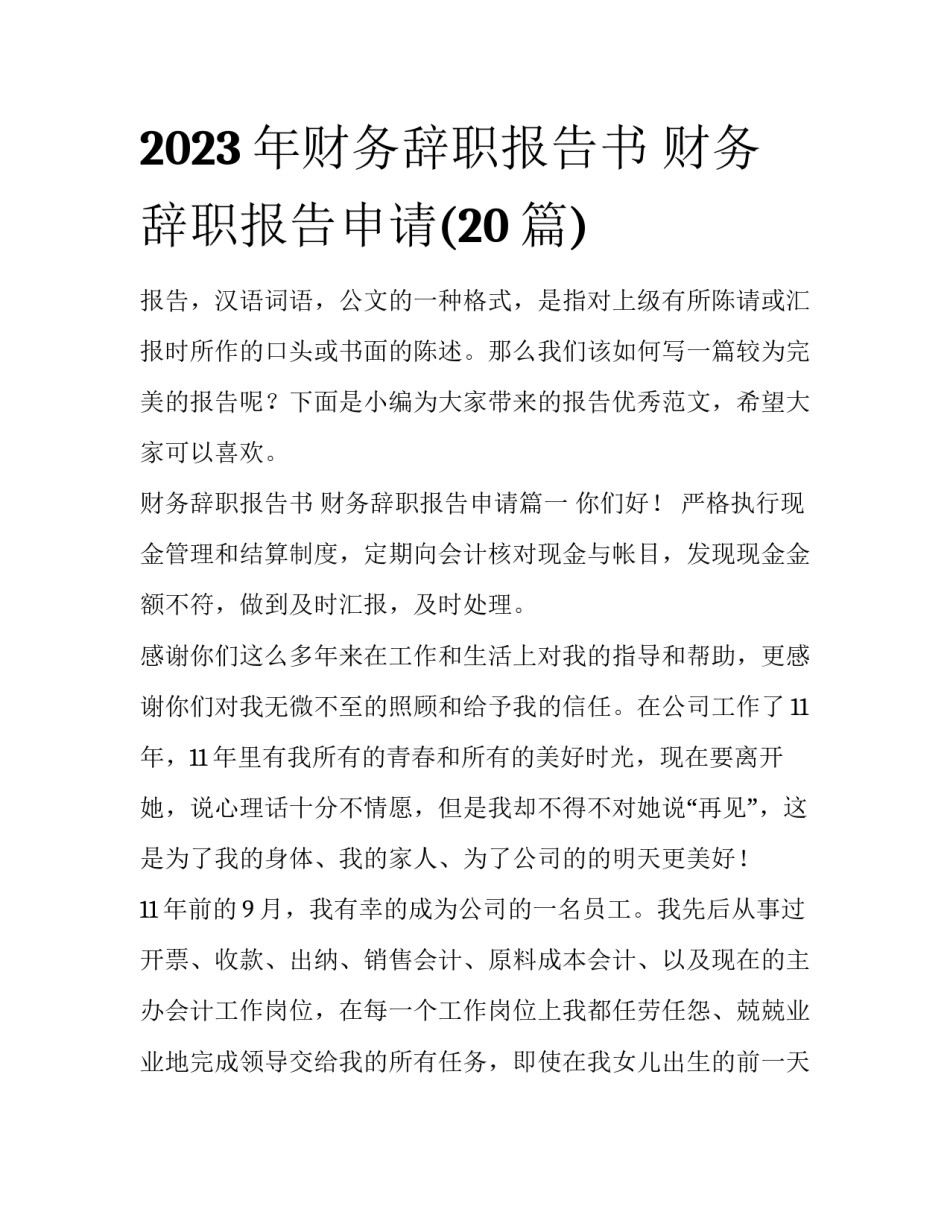 2023 年财务辞职报告书 财务辞职报告申请(20 篇)

报告，汉语词语，公文的一种格式，是指对上级有所陈请或汇报时所作的口头或书面的陈述。那么我们该如何写一篇较为完美的报告呢？下面是小编为大家带来的报告优秀范文，希望大家可以喜欢。

财务辞职报告书 财务辞职报告申请篇一 你们好！ 严格执行现金管理和结算制度，定期向会计核对现金与帐目，发现现金金额不符，做到及时汇报，及时处理。

感谢你们这么多年来在工作和生活上对我的指导和帮助，更感谢你们对我无微不至的照顾和给予我的信任。在公司工作了 11 年，11 年里有我所有的青春和所有的美好时光，现在要离开她，说心理话十分不情愿，但是我却不得不对她说“再见”，这是为了我的身体、我的家人、为了公司的的明天更美好！

11 年前的 9 月，我有幸的成为公司的一名员工。我先后从事过开票、收款、出纳、销售会计、原料成本会计、以及现在的主办会计工作岗位，在每一个工作岗位上我都任劳任怨、兢兢业业地完成领导交给我的所有任务，即使在我女儿出生的前一天